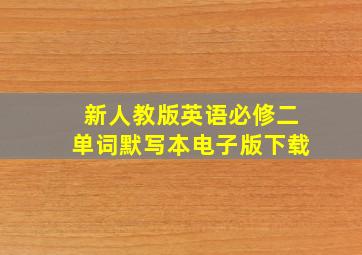 新人教版英语必修二
单词默写本电子版下载